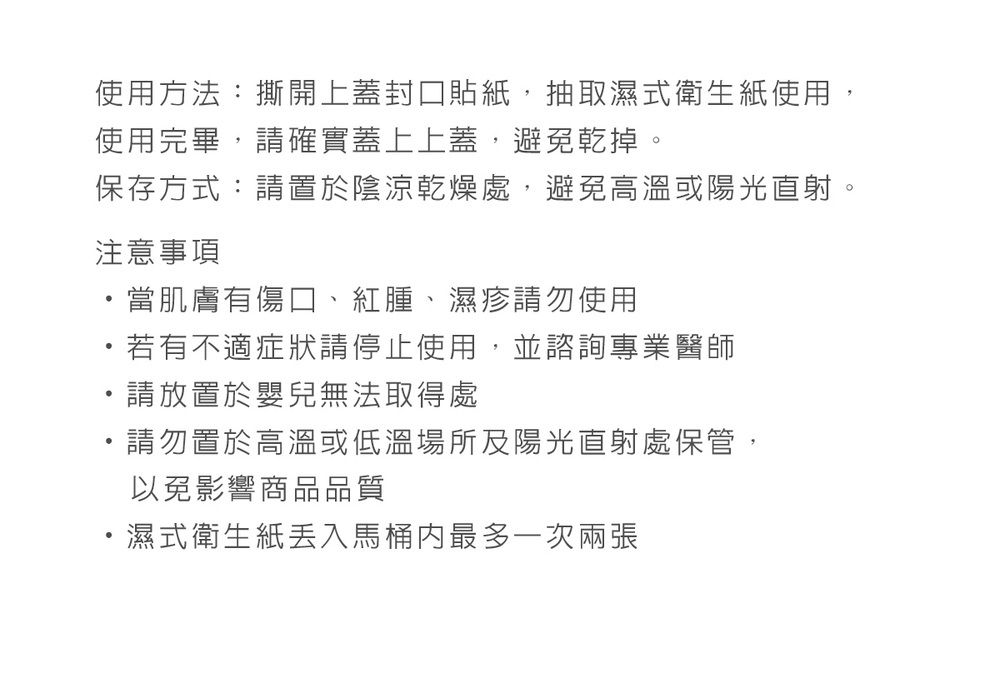 使用方法：撕開上蓋封口貼紙，抽取濕式衛生紙使用，使用完畢，請確實蓋上上蓋，避免乾掉。
保存方式：請置於陰涼乾燥處，避免高溫或陽光直射。

注意事項
・當肌膚有傷口、紅腫、濕疹請勿使用
・若有不適症狀請停止使用，並諮詢專業醫師
・請放置於嬰兒無法取得處
・請勿置於高溫或低溫場所及陽光直射處保管，以免影響商品品質
・濕式衛生紙丟入馬桶內最多一次兩張